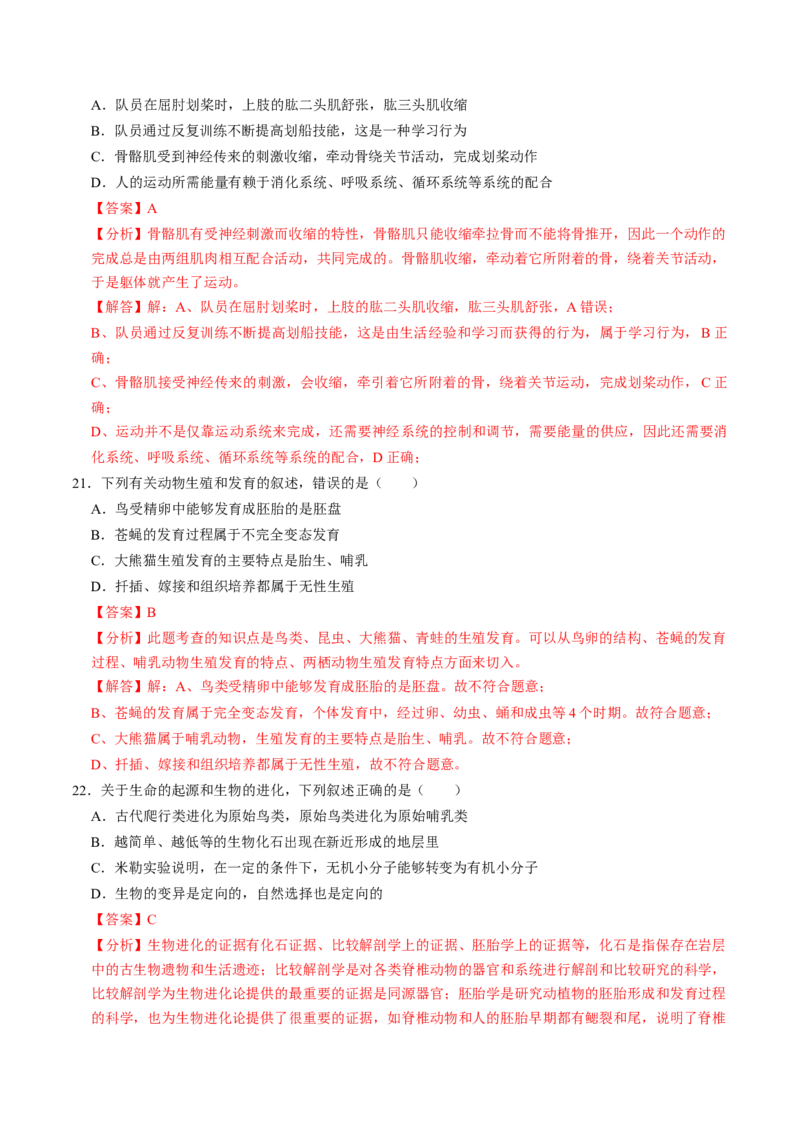 A．队员在屈肘划桨时，上肢的肱二头肌舒张，肱三头肌收缩
B．队员通过反复训练不断提高划船技能，这是一种学习行为
C．骨骼肌受到神经传来的刺激收缩，牵动骨绕关节活动，完成划桨动作
D．人的运动所需能量有赖于消化系统、呼吸系统、循环系统等系统的配合
【答案】A
【分析】骨骼肌有受神经刺激而收缩的特性，骨骼肌只能收缩牵拉骨而不能将骨推开，因此一个动作的完成总是由两组肌肉相互配合活动，共同完成的。骨骼肌收缩，牵动着它所附着的骨，绕着关节活动，于是躯体就产生了运动。
【解答】解：A、队员在屈肘划桨时，上肢的肱二头肌收缩，肱三头肌舒张，A 错误；
B、队员通过反复训练不断提高划船技能，这是由生活经验和学习而获得的行为，属于学习行为，B 正确；
C、骨骼肌接受神经传来的刺激，会收缩，牵引着它所附着的骨，绕着关节运动，完成划桨动作，C 正确；
D、运动并不是仅靠运动系统来完成，还需要神经系统的控制和调节，需要能量的供应，因此还需要消化系统、呼吸系统、循环系统等系统的配合，D 正确；
21．下列有关动物生殖和发育的叙述，错误的是（　　）
A．鸟受精卵中能够发育成胚胎的是胚盘
B．苍蝇的发育过程属于不完全变态发育
C．大熊猫生殖发育的主要特点是胎生、哺乳
D．扦插、嫁接和组织培养都属于无性生殖
【答案】B
【分析】此题考查的知识点是鸟类、昆虫、大熊猫、青蛙的生殖发育。可以从鸟卵的结构、苍蝇的发育过程、哺乳动物生殖发育的特点、两栖动物生殖发育特点方面来切入。
【解答】解：A、鸟类受精卵中能够发育成胚胎的是胚盘。故不符合题意；
B、苍蝇的发育属于完全变态发育，个体发育中，经过卵、幼虫、蛹和成虫等 4 个时期。故符合题意；
C、大熊猫属于哺乳动物，生殖发育的主要特点是胎生、哺乳。故不符合题意；
D、扦插、嫁接和组织培养都属于无性生殖，故不符合题意。
22．关于生命的起源和生物的进化，下列叙述正确的是（　　）
A．古代爬行类进化为原始鸟类，原始鸟类进化为原始哺乳类
B．越简单、越低等的生物化石出现在新近形成的地层里
C．米勒实验说明，在一定的条件下，无机小分子能够转变为有机小分子
D．生物的变异是定向的，自然选择也是定向的
【答案】C
【分析】生物进化的证据有化石证据、比较解剖学上的证据、胚胎学上的证据等，化石是指保存在岩层中的古生物遗物和生活遗迹；比较解剖学是对各类脊椎动物的器官和系统进行解剖和比较研究的科学，比较解剖学为生物进化论提供的最重要的证据是同源器官；胚胎学是研究动植物的胚胎形成和发育过程的科学，也为生物进化论提供了很重要的证据，如脊椎动物和人的胚胎早期都有鳃裂和尾，说明了脊椎